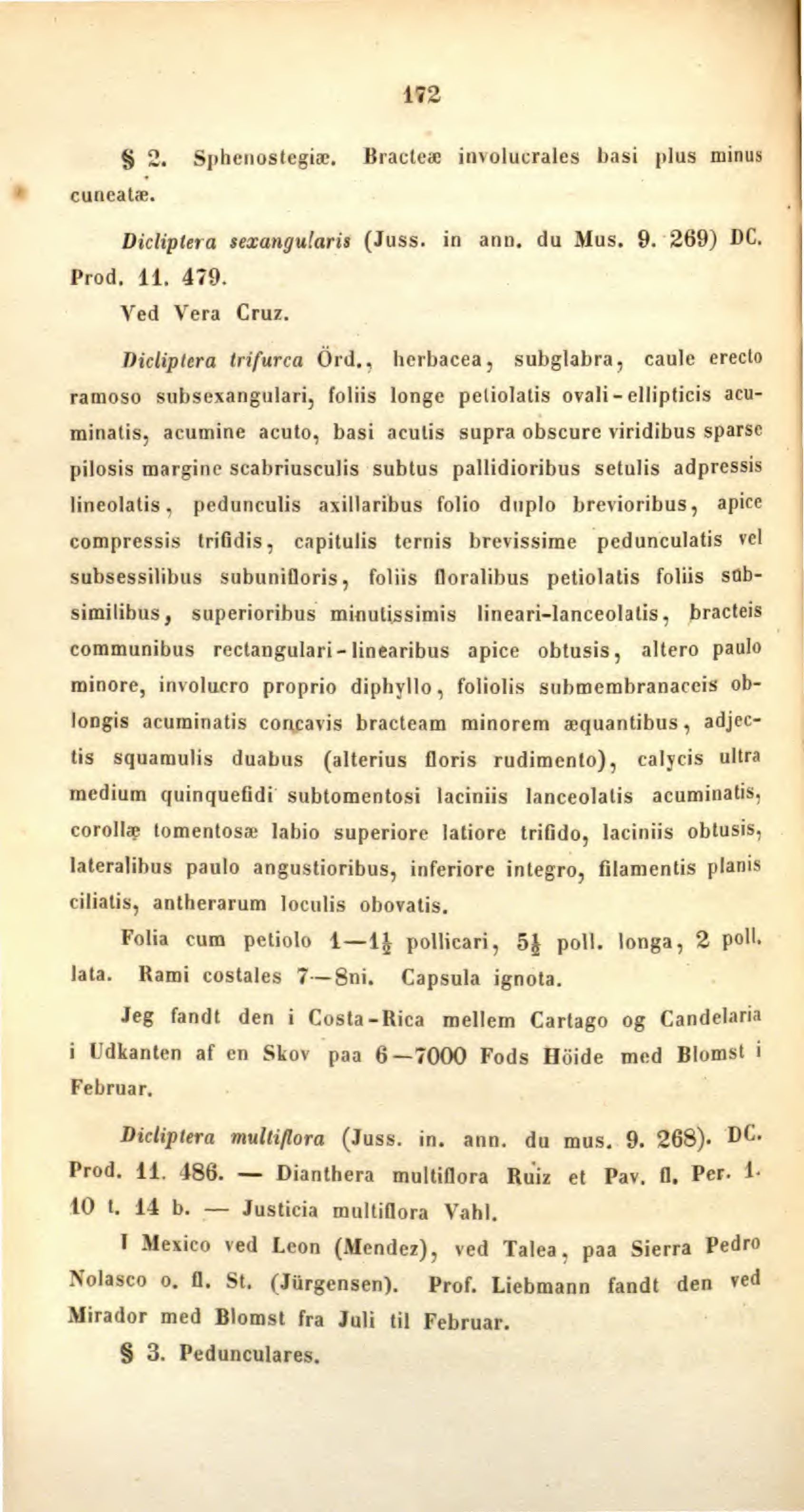 172

§ 2. Sphenostegiæ. Bracteæ involucrales basi plus minus cuneatæ.

Dicliptera sexangularis (Juss. in ann. du Mus. 9. 269) DC. Prod. 11. 479.

Ved Vera Cruz.

Dicliptera trifurca Örd., herbacea, subglabra, caule erecto ramoso subsexangulari, foliis longe petiolatis ovali-ellipticis acuminatis, acumine acuto, basi acutis supra obscure viridibus sparse pilosis margine scabriusculis subtus pallidioribus setulis adpressis lineolatis, pedunculis axillaribus folio duplo brevioribus, apice compressis trifidis, capitulis ternis brevissime pedunculatis vel subsessilibus subunifloris, foliis floralibus petiolatis foliis subsimilibus, superioribus minutissimis lineari-lanceolatis, bracteis communibus rectangulari-linearibus apice obtusis, altero paulo minore, involucro proprio diphyllo, foliolis submembranaceis oblongis acuminatis concavis bracteam minorem æquantibus, adjectis squamulis duabus (alterius floris rudimento), calycis ultra medium quinquefidi subtomentosi laciniis lanceolatis acuminatis, corollæ tomentosæ labio superiore latiore trifido, laciniis obtusis, lateralibus paulo angustioribus, inferiore integro, filamentis planis ciliatis, antherarum loculis obovatis.

Folia cum petiolo 1—$1\frac{1}{2}$ pollicari, $5\frac{1}{2}$ poll. longa, 2 poll. lata. Rami costales 7—8ni. Capsula ignota.

Jeg fandt den i Costa-Rica mellem Cartago og Candelaria i Udkanten af en Skov paa 6—7000 Fods Höide med Blomst i Februar.

Dicliptera multiflora (Juss. in. ann. du mus. 9. 268). DC. Prod. 11. 486. — Dianthera multiflora Ruiz et Pav. fl. Per. 1. 10 t. 14 b. — Justicia multiflora Vahl.

I Mexico ved Leon (Mendez), ved Talea, paa Sierra Pedro Nolasco o. fl. St. (Jürgensen). Prof. Liebmann fandt den ved Mirador med Blomst fra Juli til Februar.

§ 3. Pedunculares.